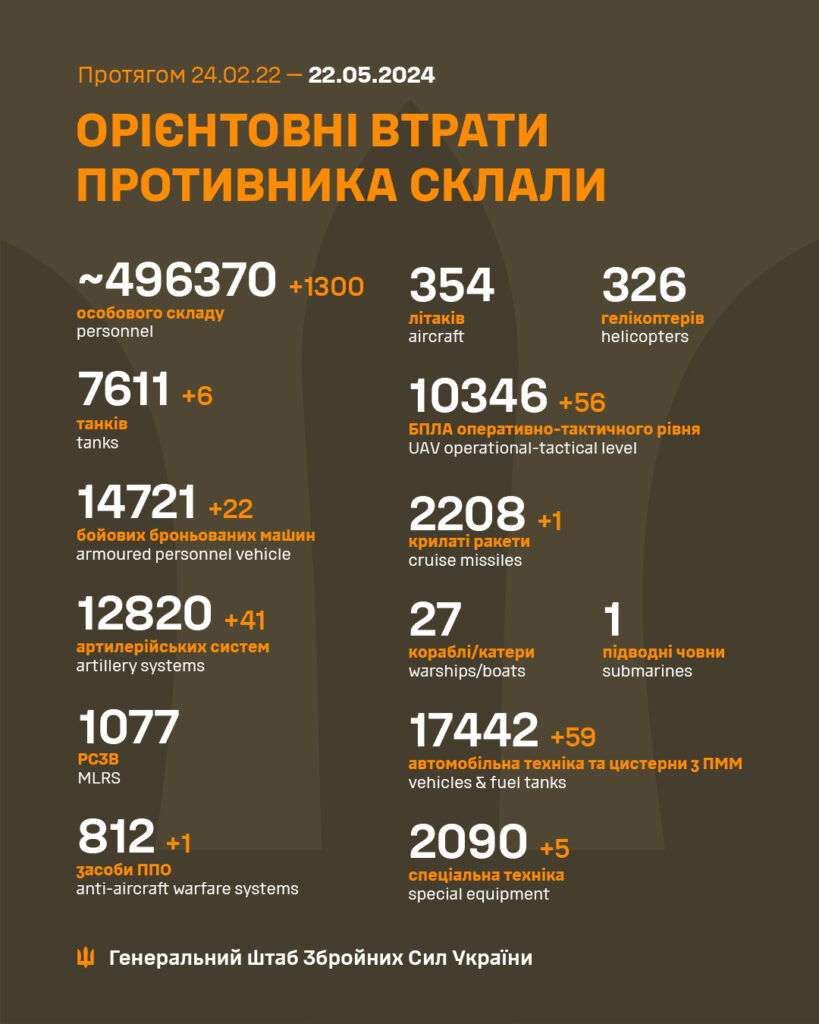 Протягом 24.02.22 — 22.05.2024

ОРІЄНТОВНІ ВТРАТИ ПРОТИВНИКА СКЛАЛИ

~496370 +1300
особового складу
personnel

7611 +6
танків
tanks

14721 +22
бойових броньованих машин
armoured personnel vehicle

12820 +41
артилерійських систем
artillery systems

1077
РСЗВ
MLRS

812 +1
засоби ППО
anti-aircraft warfare systems

354
літаків
aircraft

326
гелікоптерів
helicopters

10346 +56
БПЛА оперативно-тактичного рівня
UAV operational-tactical level

2208 +1
крилаті ракети
cruise missiles

27
кораблі/катери
warships/boats

1
підводні човни
submarines

17442 +59
автомобільна техніка та цистерни з ПММ
vehicles & fuel tanks

2090 +5
спеціальна техніка
special equipment

Генеральний Штаб Збройних Сил України